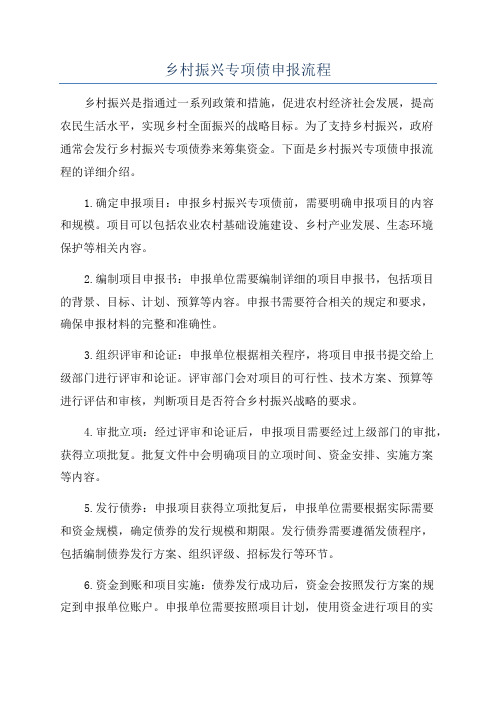 乡村振兴专项债申报流程

乡村振兴是指通过一系列政策和措施，促进农村经济社会发展，提高农民生活水平，实现乡村全面振兴的战略目标。为了支持乡村振兴，政府通常会发行乡村振兴专项债券来筹集资金。下面是乡村振兴专项债申报流程的详细介绍。

1.确定申报项目：申报乡村振兴专项债前，需要明确申报项目的内容和规模。项目可以包括农业农村基础设施建设、乡村产业发展、生态环境保护等相关内容。

2.编制项目申报书：申报单位需要编制详细的项目申报书，包括项目的背景、目标、计划、预算等内容。申报书需要符合相关的规定和要求，确保申报材料的完整和准确性。

3.组织评审和论证：申报单位根据相关程序，将项目申报书提交给上级部门进行评审和论证。评审部门会对项目的可行性、技术方案、预算等进行评估和审核，判断项目是否符合乡村振兴战略的要求。

4.审批立项：经过评审和论证后，申报项目需要经过上级部门的审批，获得立项批复。批复文件中会明确项目的立项时间、资金安排、实施方案等内容。

5.发行债券：申报项目获得立项批复后，申报单位需要根据实际需要和资金规模，确定债券的发行规模和期限。发行债券需要遵循发债程序，包括编制债券发行方案、组织评级、招标发行等环节。

6.资金到账和项目实施：债券发行成功后，资金会按照发行方案的规定到申报单位账户。申报单位需要按照项目计划，使用资金进行项目的实